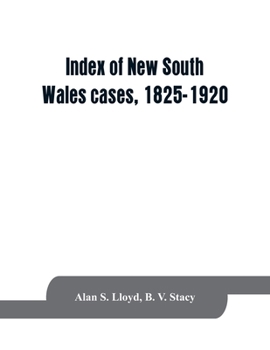 Index of New South Wales cases, 1825-1920

Alan S. Lloyd, B. V. Stacy